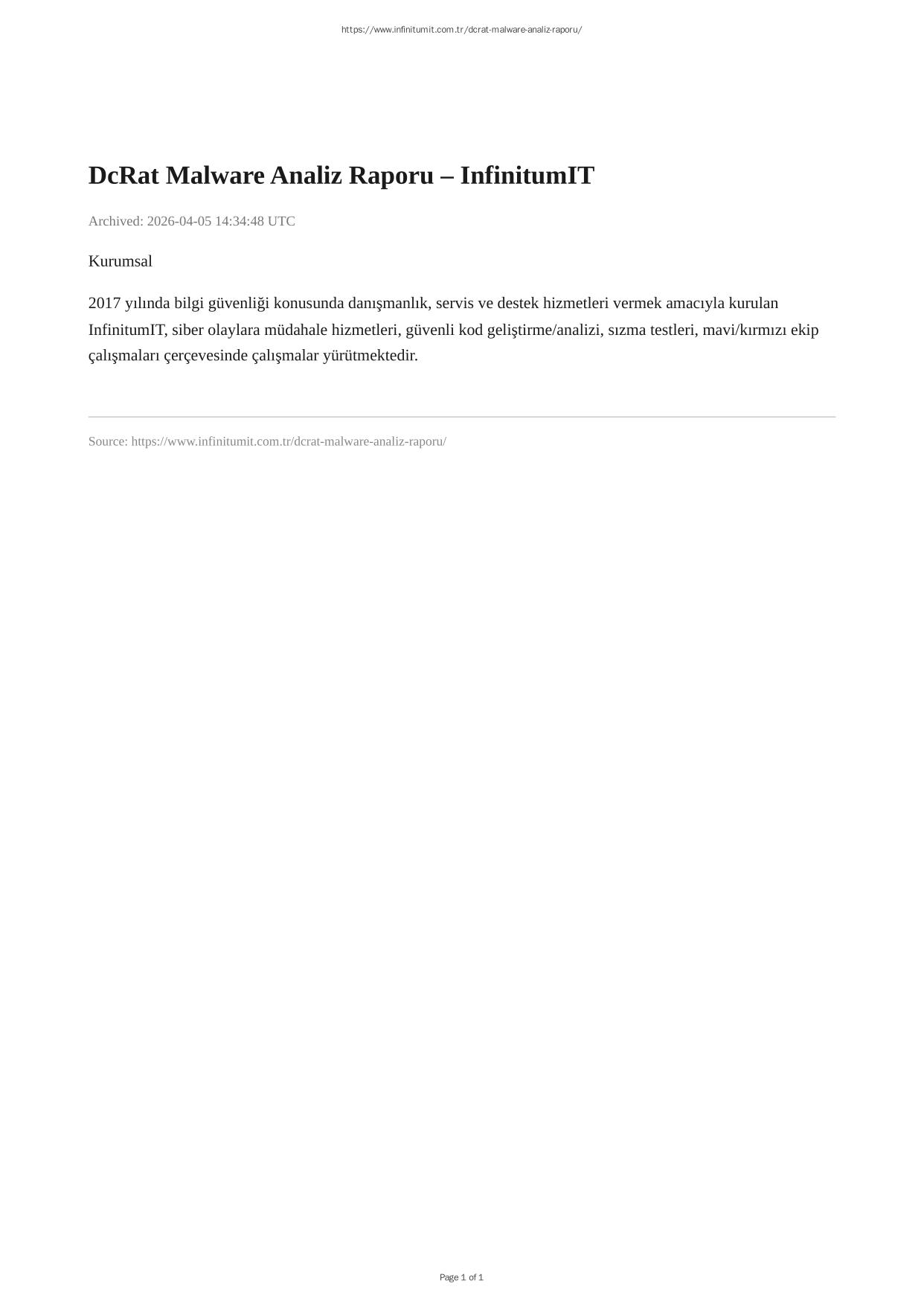 https://www.infinitumit.com.tr/dcrat-malware-analiz-raporu/

DcRat Malware Analiz Raporu – InfinitumIT

Archived: 2026-04-05 14:34:48 UTC

Kurumsal

2017 yılında bilgi güvenliği konusunda danışmanlık, servis ve destek hizmetleri vermek amacıyla kurulan InfinitumIT, siber olaylara müdahale hizmetleri, güvenli kod geliştirme/analizi, sızma testleri, mavi/kırmızı ekip çalışmaları çerçevesinde çalışmalar yürütmektedir.

Source: https://www.infinitumit.com.tr/dcrat-malware-analiz-raporu/

Page 1 of 1